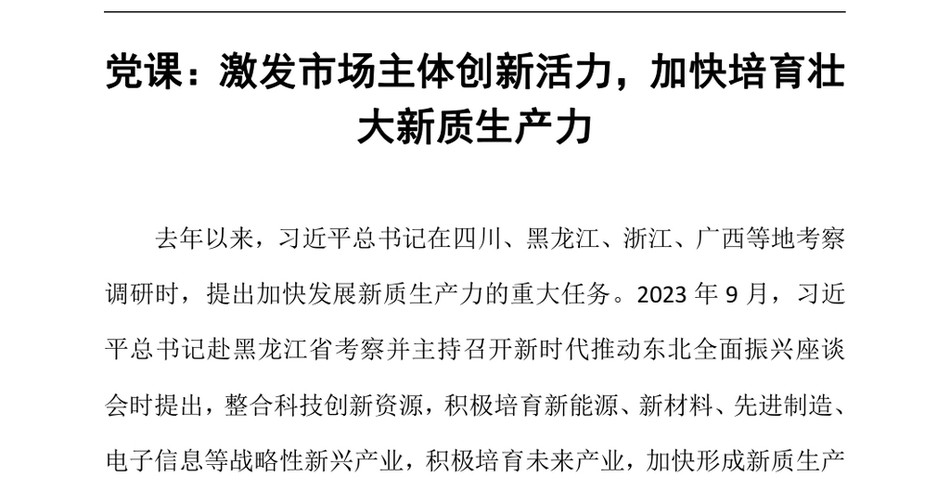 党课：激发市场主体创新活力，加快培育壮大新质生产力

去年以来，习近平总书记在四川、黑龙江、浙江、广西等地考察调研时，提出加快发展新质生产力的重大任务。2023 年 9 月，习近平总书记赴黑龙江省考察并主持召开新时代推动东北全面振兴座谈会时提出，整合科技创新资源，积极培育新能源、新材料、先进制造、电子信息等战略性新兴产业，积极培育未来产业，加快形成新质生产